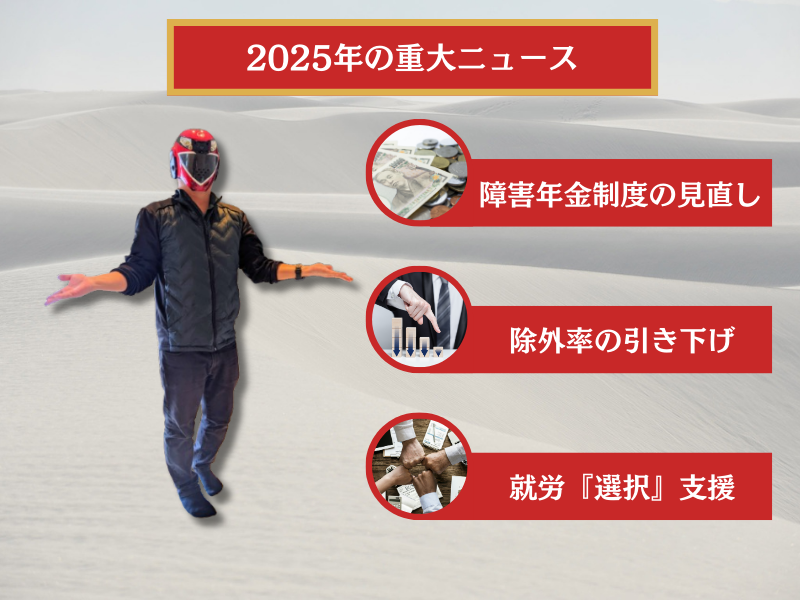 2025年の重大ニュース

障害年金制度の見直し

除外率の引き下げ

就労『選択』支援